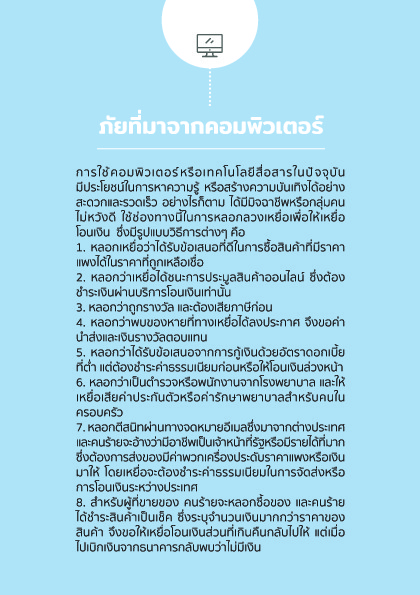 ภัยที่มาจากคอมพิวเตอร์

การใช้คอมพิวเตอร์หรือเทคโนโลยีสื่อสารในปัจจุบัน มีประโยชน์ในการหาความรู้ หรือสร้างความบันเทิงได้อย่างสะดวกและรวดเร็ว อย่างไรก็ตาม ได้มีมิจฉาชีพหรือกลุ่มคนไม่หวังดี ใช้ช่องทางนี้ในการหลอกลวงเหยื่อเพื่อให้เหยื่อโอนเงิน ซึ่งมีรูปแบบวิธีการต่างๆ คือ
1. หลอกเหยื่อว่าได้รับข้อเสนอที่ดีในการซื้อสินค้าที่มีราคาแพงได้ในราคาที่ถูกเหลือเชื่อ
2. หลอกว่าเหยื่อได้ชนะการประมูลสินค้าออนไลน์ ซึ่งต้องชำระเงินผ่านบริการโอนเงินเท่านั้น
3. หลอกว่าถูกรางวัล และต้องเสียภาษีก่อน
4. หลอกว่าพบของหายที่ทางเหยื่อได้ลงประกาศ จึงขอค่านำส่งและเงินรางวัลตอบแทน
5. หลอกว่าได้รับข้อเสนอจากการกู้เงินด้วยอัตราดอกเบี้ยที่ต่ำ แต่ต้องชำระค่าธรรมเนียมก่อนหรือให้โอนเงินล่วงหน้า
6. หลอกว่าเป็นตำรวจหรือพนักงานจากโรงพยาบาล และให้เหยื่อเสียค่าประกันตัวหรือค่ารักษาพยาบาลสำหรับคนในครอบครัว
7. หลอกตีสนิทผ่านทางจดหมายอีเมลซึ่งมาจากต่างประเทศ และคนร้ายจะอ้างว่ามีอาชีพเป็นเจ้าหน้าที่รัฐหรือมีรายได้ที่มาก ซึ่งต้องการส่งของมีค่าพวกเครื่องประดับราคาแพงหรือเงินมาให้ โดยเหยื่อจะต้องชำระค่าธรรมเนียมในการจัดส่งหรือการโอนเงินระหว่างประเทศ
8. สำหรับผู้ที่ขายของ คนร้ายจะหลอกซื้อของ และคนร้ายได้ชำระสินค้าเป็นเช็ค ซึ่งระบุจำนวนเงินมากกว่าราคาของสินค้า จึงขอให้เหยื่อโอนเงินส่วนที่เกินคืนกลับไปให้ แต่เมื่อไปเบิกเงินจากธนาคารกลับพบว่าไม่มีเงิน